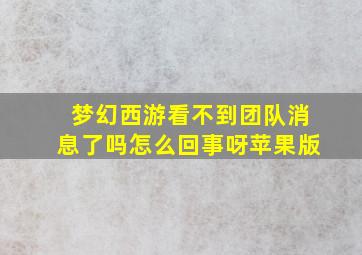 梦幻西游看不到团队消息了吗怎么回事呀苹果版